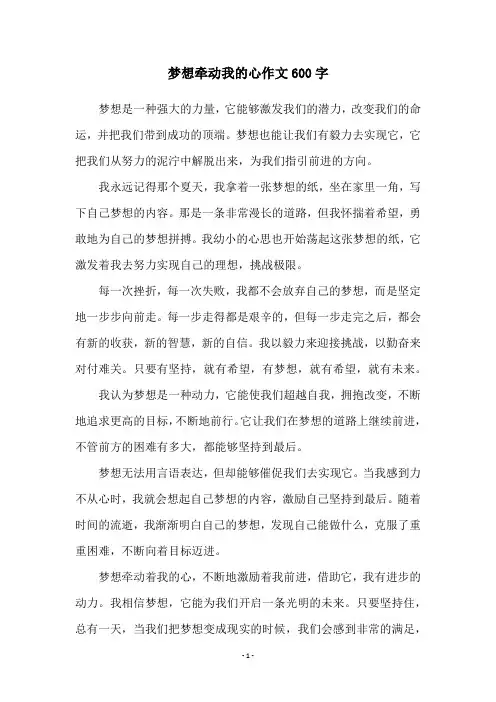 梦想牵动我的心作文600字

梦想是一种强大的力量，它能够激发我们的潜力，改变我们的命运，并把我们带到成功的顶端。梦想也能让我们有毅力去实现它，它把我们从努力的泥泞中解脱出来，为我们指引前进的方向。

我永远记得那个夏天，我拿着一张梦想的纸，坐在家里一角，写下自己梦想的内容。那是一条非常漫长的道路，但我怀揣着希望，勇敢地为自己的梦想拼搏。我幼小的心思也开始荡起这张梦想的纸，它激发着我去努力实现自己的理想，挑战极限。

每一次挫折，每一次失败，我都不会放弃自己的梦想，而是坚定地一步步向前走。每一步走得都是艰辛的，但每一步走完之后，都会有新的收获，新的智慧，新的自信。我以毅力来迎接挑战，以勤奋来对付难关。只要有坚持，就有希望，有梦想，就有希望，就有未来。

我认为梦想是一种动力，它能使我们超越自我，拥抱改变，不断地追求更高的目标，不断地前行。它让我们在梦想的道路上继续前进，不管前方的困难有多大，都能够坚持到最后。

梦想无法用言语表达，但却能够催促我们去实现它。当我感到力不从心时，我就会想起自己梦想的内容，激励自己坚持到最后。随着时间的流逝，我渐渐明白自己的梦想，发现自己能做什么，克服了重重困难，不断向着目标迈进。

梦想牵动着我的心，不断地激励着我前进，借助它，我有进步的动力。我相信梦想，它能为我们开启一条光明的未来。只要坚持住，总有一天，当我们把梦想变成现实的时候，我们会感到非常的满足，

- 1 -